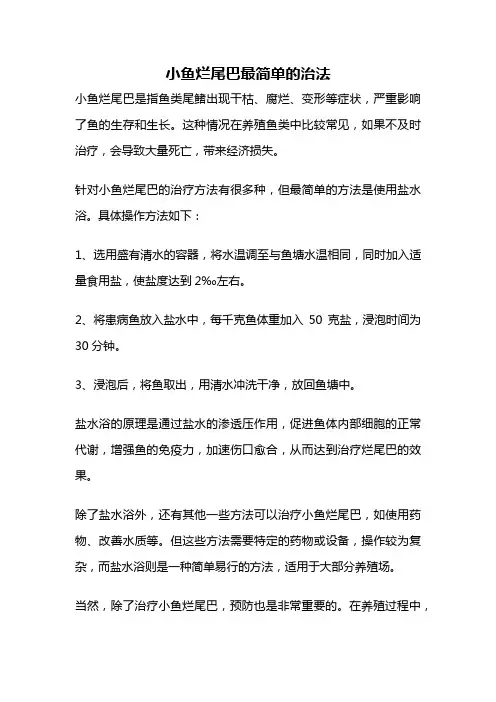 小鱼烂尾巴最简单的治法

小鱼烂尾巴是指鱼类尾鳍出现干枯、腐烂、变形等症状，严重影响了鱼的生存和生长。这种情况在养殖鱼类中比较常见，如果不及时治疗，会导致大量死亡，带来经济损失。

针对小鱼烂尾巴的治疗方法有很多种，但最简单的方法是使用盐水浴。具体操作方法如下：

1、选用盛有清水的容器，将水温调至与鱼塘水温相同，同时加入适量食用盐，使盐度达到 2‰左右。

2、将患病鱼放入盐水中，每千克鱼体重加入 50 克盐，浸泡时间为 30 分钟。

3、浸泡后，将鱼取出，用清水冲洗干净，放回鱼塘中。

盐水浴的原理是通过盐水的渗透压作用，促进鱼体内部细胞的正常代谢，增强鱼的免疫力，加速伤口愈合，从而达到治疗烂尾巴的效果。

除了盐水浴外，还有其他一些方法可以治疗小鱼烂尾巴，如使用药物、改善水质等。但这些方法需要特定的药物或设备，操作较为复杂，而盐水浴则是一种简单易行的方法，适用于大部分养殖场。

当然，除了治疗小鱼烂尾巴，预防也是非常重要的。在养殖过程中，